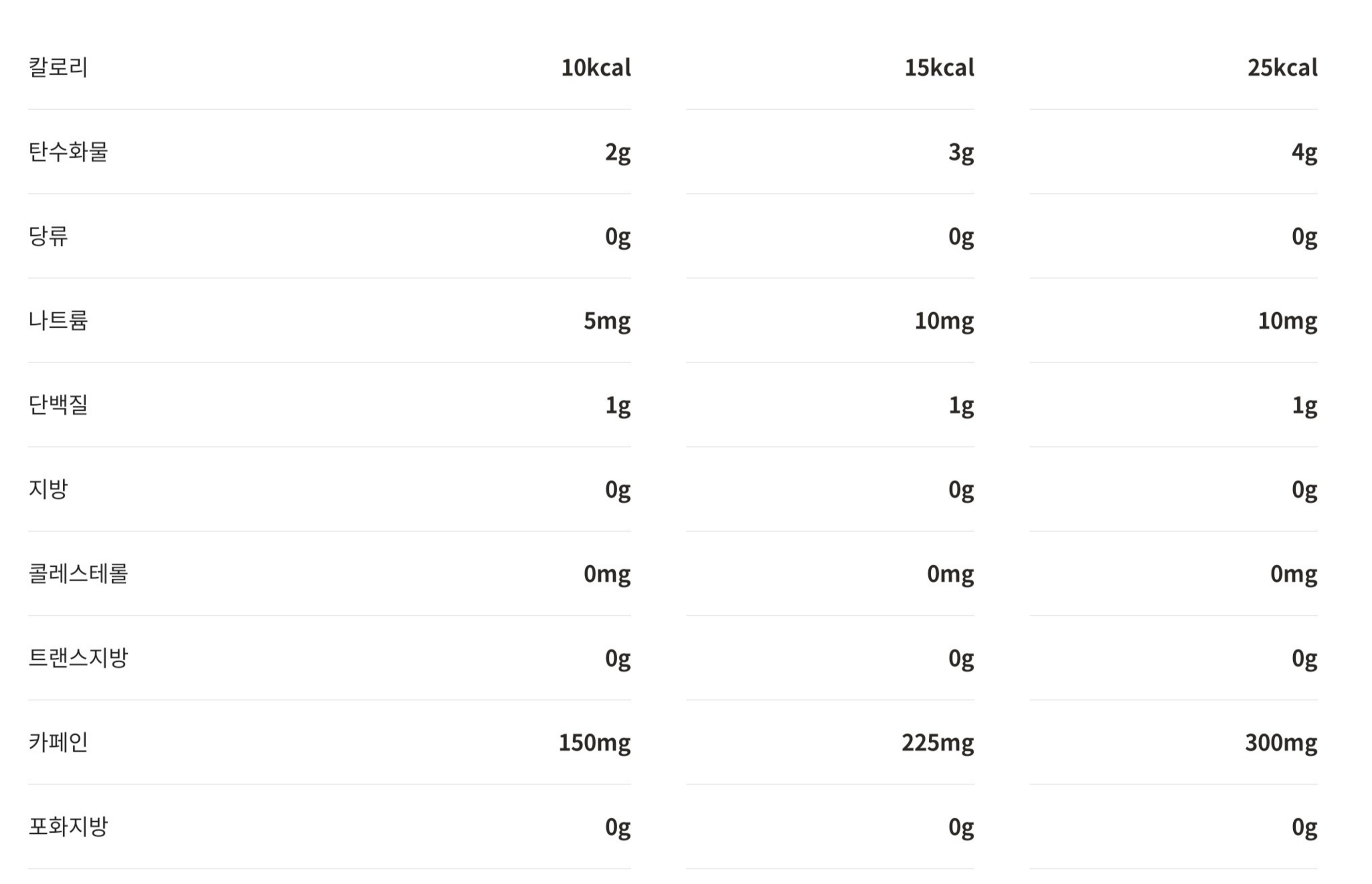 | 칼로리 | 10kcal | 15kcal | 25kcal |
|---|---|---|---|
| 탄수화물 | 2g | 3g | 4g |
| 당류 | 0g | 0g | 0g |
| 나트륨 | 5mg | 10mg | 10mg |
| 단백질 | 1g | 1g | 1g |
| 지방 | 0g | 0g | 0g |
| 콜레스테롤 | 0mg | 0mg | 0mg |
| 트랜스지방 | 0g | 0g | 0g |
| 카페인 | 150mg | 225mg | 300mg |
| 포화지방 | 0g | 0g | 0g |